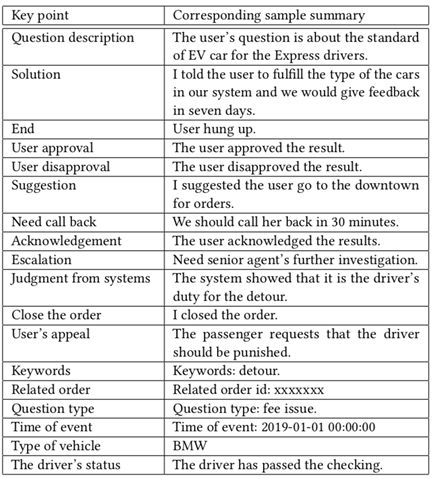 | Key point | Corresponding sample summary |
|---|---|
| Question description | The user's question is about the standard of EV car for the Express drivers. |
| Solution | I told the user to fulfill the type of the cars in our system and we would give feedback in seven days. |
| End | User hung up. |
| User approval | The user approved the result. |
| User disapproval | The user disapproved the result. |
| Suggestion | I suggested the user go to the downtown for orders. |
| Need call back | We should call her back in 30 minutes. |
| Acknowledgement | The user acknowledged the results. |
| Escalation | Need senior agent's further investigation. |
| Judgment from systems | The system showed that it is the driver's duty for the detour. |
| Close the order | I closed the order. |
| User's appeal | The passenger requests that the driver should be punished. |
| Keywords | Keywords: detour. |
| Related order | Related order id: xxxxxxx |
| Question type | Question type: fee issue. |
| Time of event | Time of event: 2019-01-01 00:00:00 |
| Type of vehicle | BMW |
| The driver's status | The driver has passed the checking. |